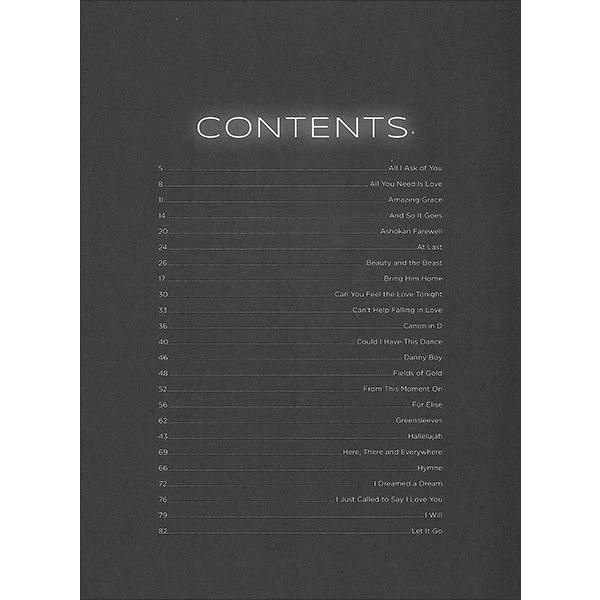 CONTENTS

5 All I Ask of You
8 All You Need Is Love
11 Amazing Grace
14 And So It Goes
20 Ashokan Farewell
24 At Last
26 Beauty and the Beast
17 Bring Him Home
30 Can You Feel the Love Tonight
33 Can't Help Falling in Love
36 Canon in D
40 Could I Have This Dance
46 Danny Boy
48 Fields of Gold
52 From This Moment On
56 Für Elise
62 Greensleeves
43 Hallelujah
69 Here, There and Everywhere
66 Hymne
72 I Dreamed a Dream
76 I Just Called to Say I Love You
79 I Will
82 Let It Go